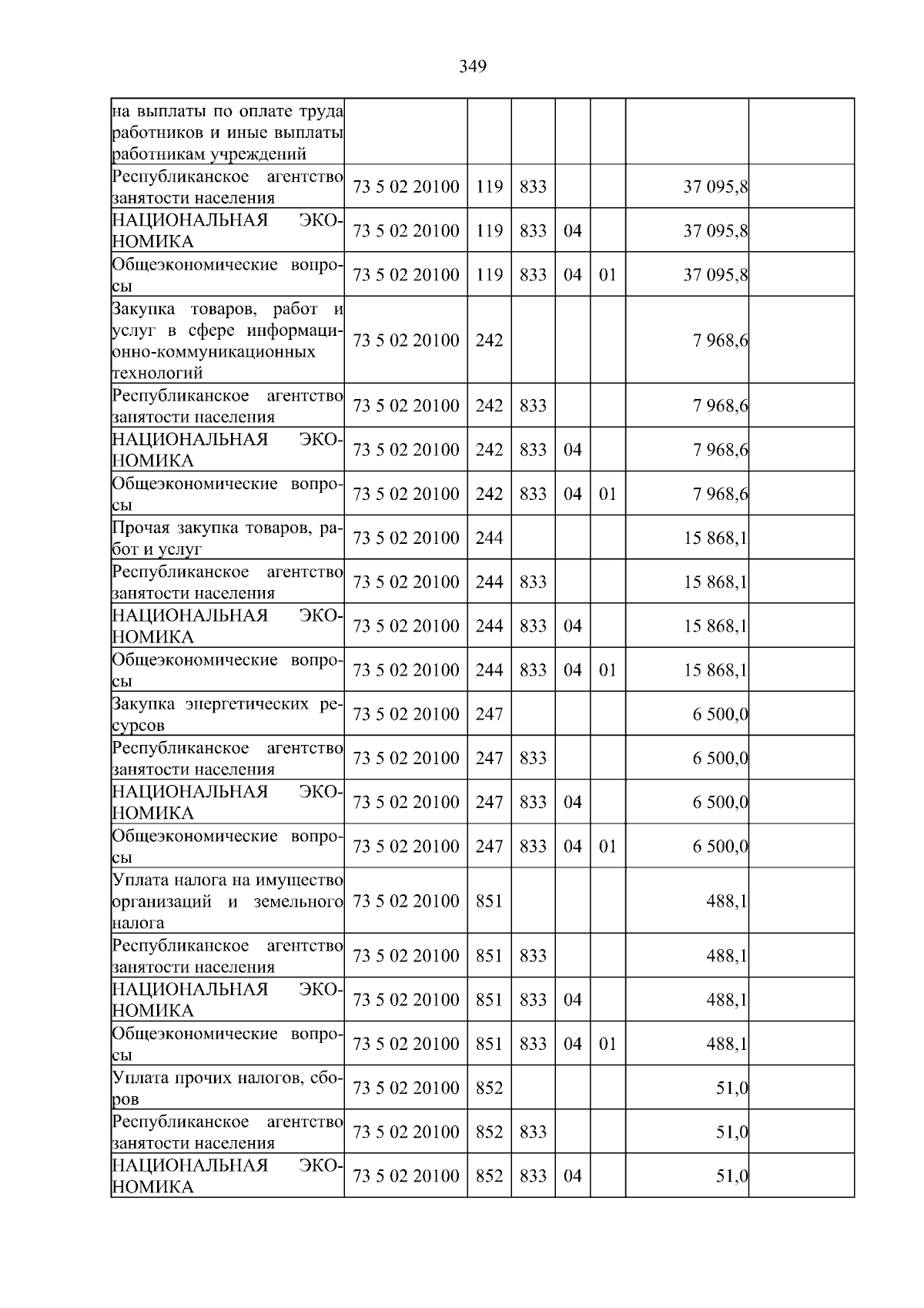 349

| на выплаты по оплате труда работников и иные выплаты работникам учреждений | | | | | | | |
|---|---|---|---|---|---|---|---|
| Республиканское агентство занятости населения | 73 5 02 20100 | 119 | 833 | | | 37 095,8 | |
| НАЦИОНАЛЬНАЯ ЭКОНОМИКА | 73 5 02 20100 | 119 | 833 | 04 | | 37 095,8 | |
| Общеэкономические вопросы | 73 5 02 20100 | 119 | 833 | 04 | 01 | 37 095,8 | |
| Закупка товаров, работ и услуг в сфере информационно-коммуникационных технологий | 73 5 02 20100 | 242 | | | | 7 968,6 | |
| Республиканское агентство занятости населения | 73 5 02 20100 | 242 | 833 | | | 7 968,6 | |
| НАЦИОНАЛЬНАЯ ЭКОНОМИКА | 73 5 02 20100 | 242 | 833 | 04 | | 7 968,6 | |
| Общеэкономические вопросы | 73 5 02 20100 | 242 | 833 | 04 | 01 | 7 968,6 | |
| Прочая закупка товаров, работ и услуг | 73 5 02 20100 | 244 | | | | 15 868,1 | |
| Республиканское агентство занятости населения | 73 5 02 20100 | 244 | 833 | | | 15 868,1 | |
| НАЦИОНАЛЬНАЯ ЭКОНОМИКА | 73 5 02 20100 | 244 | 833 | 04 | | 15 868,1 | |
| Общеэкономические вопросы | 73 5 02 20100 | 244 | 833 | 04 | 01 | 15 868,1 | |
| Закупка энергетических ресурсов | 73 5 02 20100 | 247 | | | | 6 500,0 | |
| Республиканское агентство занятости населения | 73 5 02 20100 | 247 | 833 | | | 6 500,0 | |
| НАЦИОНАЛЬНАЯ ЭКОНОМИКА | 73 5 02 20100 | 247 | 833 | 04 | | 6 500,0 | |
| Общеэкономические вопросы | 73 5 02 20100 | 247 | 833 | 04 | 01 | 6 500,0 | |
| Уплата налога на имущество организаций и земельного налога | 73 5 02 20100 | 851 | | | | 488,1 | |
| Республиканское агентство занятости населения | 73 5 02 20100 | 851 | 833 | | | 488,1 | |
| НАЦИОНАЛЬНАЯ ЭКОНОМИКА | 73 5 02 20100 | 851 | 833 | 04 | | 488,1 | |
| Общеэкономические вопросы | 73 5 02 20100 | 851 | 833 | 04 | 01 | 488,1 | |
| Уплата прочих налогов, сборов | 73 5 02 20100 | 852 | | | | 51,0 | |
| Республиканское агентство занятости населения | 73 5 02 20100 | 852 | 833 | | | 51,0 | |
| НАЦИОНАЛЬНАЯ ЭКОНОМИКА | 73 5 02 20100 | 852 | 833 | 04 | | 51,0 | |